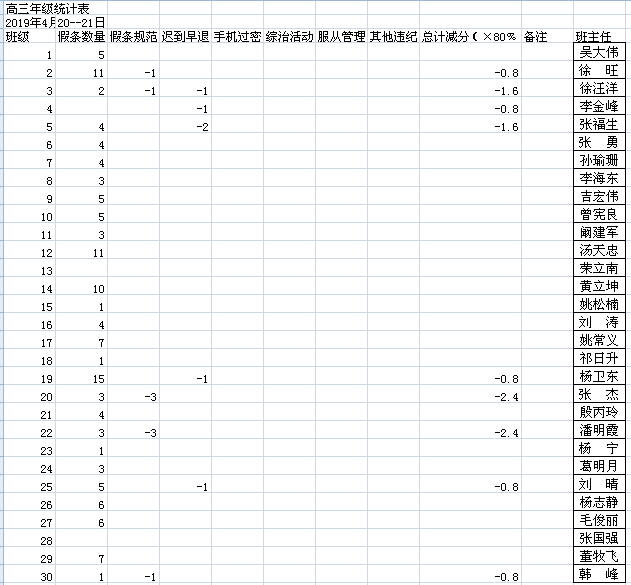 高三年级统计表
2019年4月20--21日

| 班级 | 假条数量 | 假条规范 | 迟到早退 | 手机过密 | 综治活动 | 服从管理 | 其他违纪 | 总计减分（×80% | 备注 | 班主任 |
|---|---|---|---|---|---|---|---|---|---|---|
| 1 | 5 | | | | | | | | | 吴大伟 |
| 2 | 11 | -1 | | | | | | -0.8 | | 徐 旺 |
| 3 | 2 | -1 | -1 | | | | | -1.6 | | 徐汪洋 |
| 4 | | | -1 | | | | | -0.8 | | 李金峰 |
| 5 | 4 | | -2 | | | | | -1.6 | | 张福生 |
| 6 | 4 | | | | | | | | | 张 勇 |
| 7 | 4 | | | | | | | | | 孙瑜珊 |
| 8 | 3 | | | | | | | | | 李海东 |
| 9 | 5 | | | | | | | | | 吉宏伟 |
| 10 | 5 | | | | | | | | | 曾宪良 |
| 11 | 3 | | | | | | | | | 阚建军 |
| 12 | 11 | | | | | | | | | 汤天忠 |
| 13 | | | | | | | | | | 荣立南 |
| 14 | 10 | | | | | | | | | 黄立坤 |
| 15 | 1 | | | | | | | | | 姚松楠 |
| 16 | 4 | | | | | | | | | 刘 涛 |
| 17 | 7 | | | | | | | | | 姚常义 |
| 18 | 1 | | | | | | | | | 祁日升 |
| 19 | 15 | | -1 | | | | | -0.8 | | 杨卫东 |
| 20 | 3 | -3 | | | | | | -2.4 | | 张 杰 |
| 21 | 4 | | | | | | | | | 殷丙玲 |
| 22 | 3 | -3 | | | | | | -2.4 | | 潘明霞 |
| 23 | 1 | | | | | | | | | 杨 宁 |
| 24 | 3 | | | | | | | | | 葛明月 |
| 25 | 5 | | -1 | | | | | -0.8 | | 刘 晴 |
| 26 | 6 | | | | | | | | | 杨志静 |
| 27 | 6 | | | | | | | | | 毛俊丽 |
| 28 | | | | | | | | | | 张国强 |
| 29 | 7 | | | | | | | | | 董牧飞 |
| 30 | 1 | -1 | | | | | | -0.8 | | 韩 峰 |